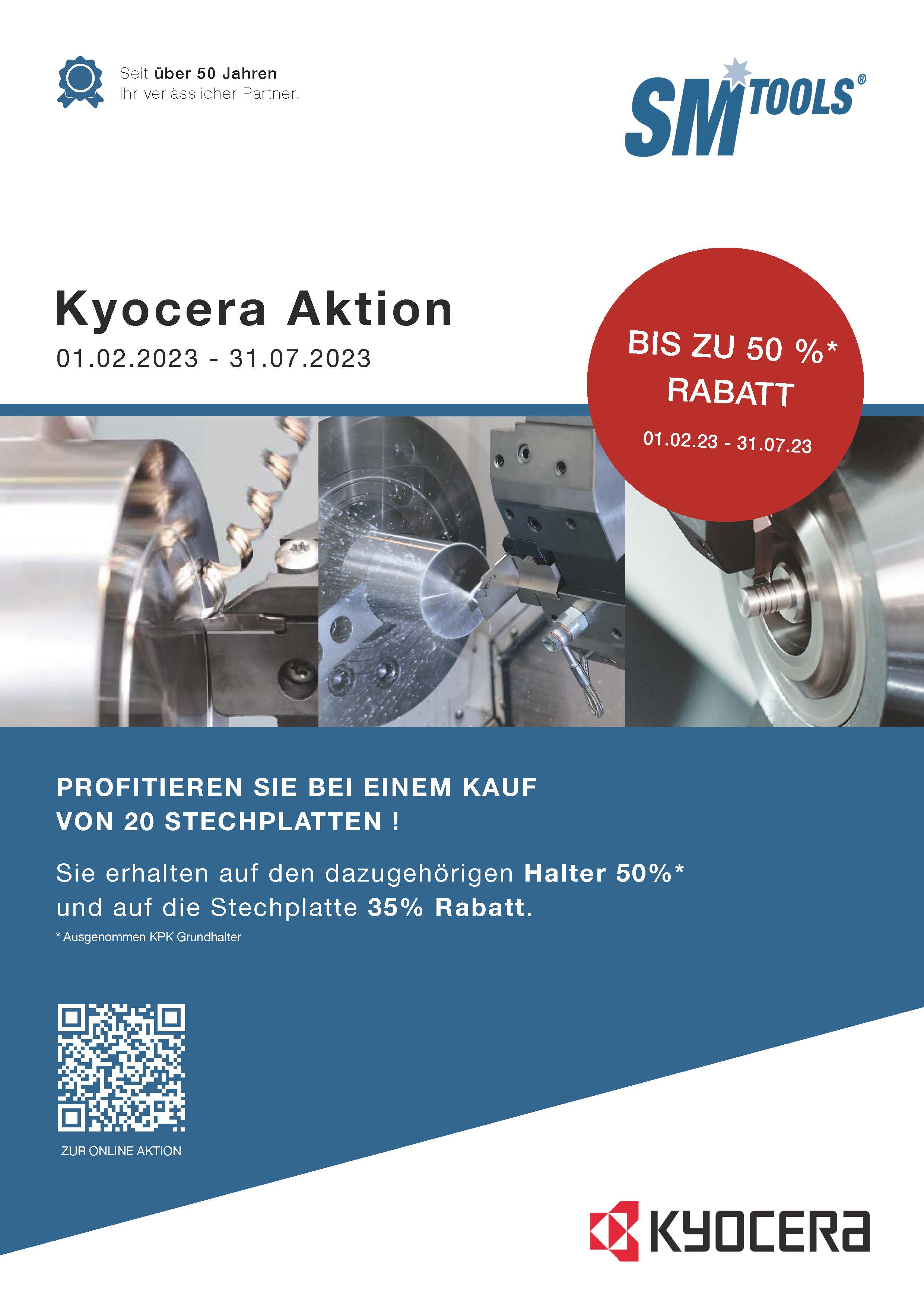 Seit über 50 Jahren
Ihr verlässlicher Partner.

SM TOOLS®

Kyocera Aktion
01.02.2023 - 31.07.2023

BIS ZU 50 %*
RABATT
01.02.23 - 31.07.23

PROFITIEREN SIE BEI EINEM KAUF VON 20 STECHPLATTEN !

Sie erhalten auf den dazugehörigen Halter 50%* und auf die Stechplatte 35% Rabatt.

* Ausgenommen KPK Grundhalter

ZUR ONLINE AKTION

KYOCERA